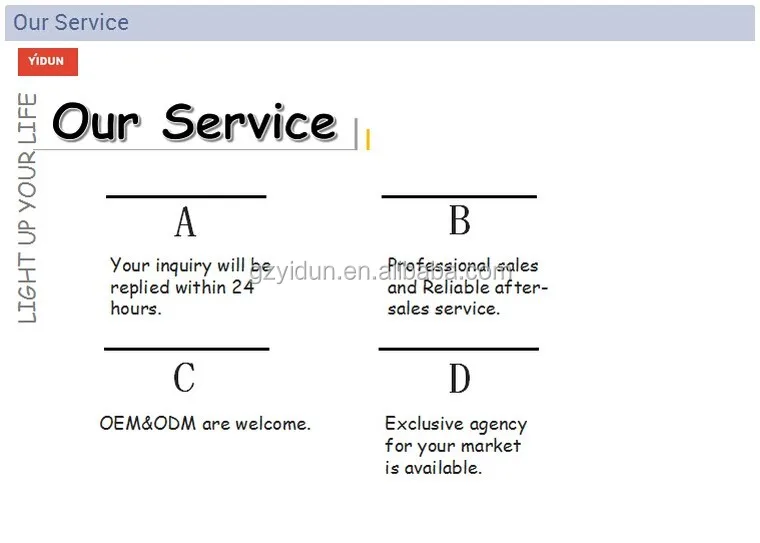 Our Service

YIDUN

LIGHT UP YOUR LIFE

Our Service

A

Your inquiry will be replied within 24 hours.

B

Professional sales and Reliable after-sales service.

gzyidun.en.alibaba.com

C

OEM&ODM are welcome.

D

Exclusive agency for your market is available.